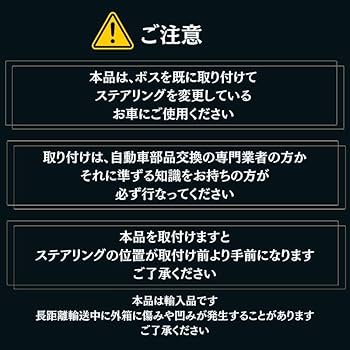 ご注意

本品は、ボスを既に取り付けて
ステアリングを変更している
お車にご使用ください

取り付けは、自動車部品交換の専門業者の方か
それに準ずる知識をお持ちの方が
必ず行なってください

本品を取付けますと
ステアリングの位置が取付け前より手前になります
ご了承ください

本品は輸入品です
長距離輸送中に外箱に傷みや凹みが発生することがあります
ご了承ください